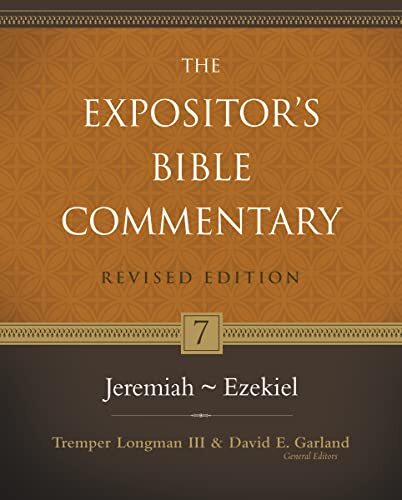 THE EXPOSITOR'S BIBLE COMMENTARY

REVISED EDITION

7

Jeremiah ~ Ezekiel

Tremper Longman III & David E. Garland
General Editors